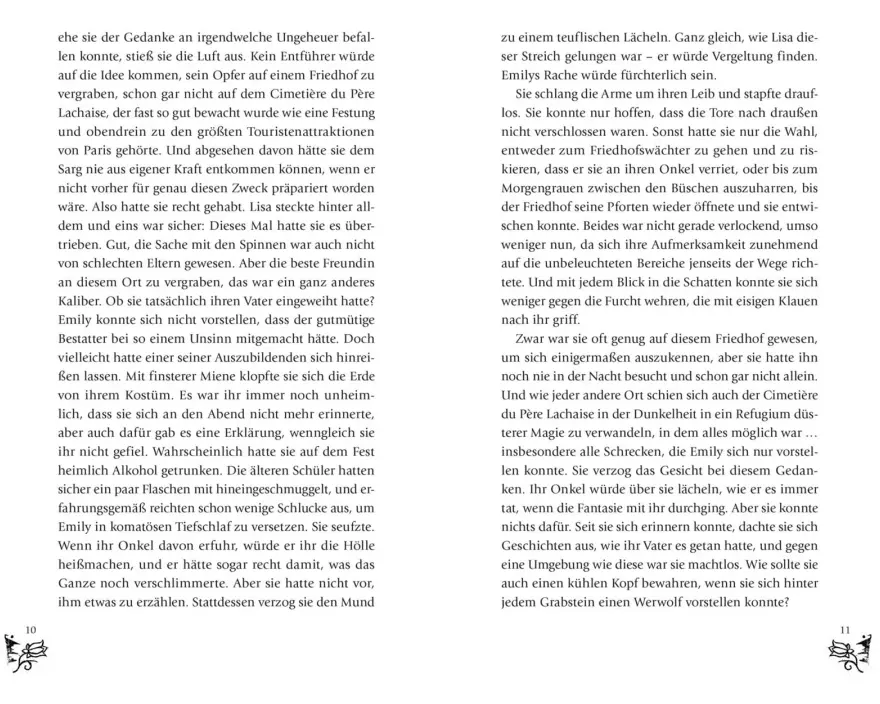 ehe sie der Gedanke an irgendwelche Ungeheuer befallen konnte, stieß sie die Luft aus. Kein Entführer würde auf die Idee kommen, sein Opfer auf einem Friedhof zu vergraben, schon gar nicht auf dem Cimetière du Père Lachaise, der fast so gut bewacht wurde wie eine Festung und obendrein zu den größten Touristenattraktionen von Paris gehörte. Und abgesehen davon hätte sie dem Sarg nie aus eigener Kraft entkommen können, wenn er nicht vorher für genau diesen Zweck präpariert worden wäre. Also hatte sie recht gehabt. Lisa steckte hinter alldem und eins war sicher: Dieses Mal hatte sie es übertrieben. Gut, die Sache mit den Spinnen war auch nicht von schlechten Eltern gewesen. Aber die beste Freundin an diesem Ort zu vergraben, das war ein ganz anderes Kaliber. Ob sie tatsächlich ihren Vater eingeweiht hatte? Emily konnte sich nicht vorstellen, dass der gutmütige Bestatter bei so einem Unsinn mitgemacht hätte. Doch vielleicht hatte einer seiner Auszubildenden sich hinreißen lassen. Mit finsterer Miene klopfte sie sich die Erde von ihrem Kostüm. Es war ihr immer noch unheimlich, dass sie sich an den Abend nicht mehr erinnerte, aber auch dafür gab es eine Erklärung, wenngleich sie ihr nicht gefiel. Wahrscheinlich hatte sie auf dem Fest heimlich Alkohol getrunken. Die älteren Schüler hatten sicher ein paar Flaschen mit hineingeschmuggelt, und erfahrungsgemäß reichten schon wenige Schlucke aus, um Emily in komatösen Tiefschlaf zu versetzen. Sie seufzte. Wenn ihr Onkel davon erfuhr, würde er ihr die Hölle heißmachen, und er hätte sogar recht damit, was das Ganze noch verschlimmerte. Aber sie hatte nicht vor, ihm etwas zu erzählen. Stattdessen verzog sie den Mund

10

zu einem teuflischen Lächeln. Ganz gleich, wie Lisa dieser Streich gelungen war – er würde Vergeltung finden. Emilys Rache würde fürchterlich sein.

Sie schlang die Arme um ihren Leib und stapfte drauflos. Sie konnte nur hoffen, dass die Tore nach draußen nicht verschlossen waren. Sonst hatte sie nur die Wahl, entweder zum Friedhofswächter zu gehen und zu riskieren, dass er sie an ihren Onkel verriet, oder bis zum Morgengrauen zwischen den Büschen auszuharren, bis der Friedhof seine Pforten wieder öffnete und sie entwischen konnte. Beides war nicht gerade verlockend, umso weniger nun, da sich ihre Aufmerksamkeit zunehmend auf die unbeleuchteten Bereiche jenseits der Wege richtete. Und mit jedem Blick in die Schatten konnte sie sich weniger gegen die Furcht wehren, die mit eisigen Klauen nach ihr griff.

Zwar war sie oft genug auf diesem Friedhof gewesen, um sich einigermaßen auszukennen, aber sie hatte ihn noch nie in der Nacht besucht und schon gar nicht allein. Und wie jeder andere Ort schien sich auch der Cimetière du Père Lachaise in der Dunkelheit in ein Refugium düsterer Magie zu verwandeln, in dem alles möglich war … insbesondere alle Schrecken, die Emily sich nur vorstellen konnte. Sie verzog das Gesicht bei diesem Gedanken. Ihr Onkel würde über sie lächeln, wie er es immer tat, wenn die Fantasie mit ihr durchging. Aber sie konnte nichts dafür. Seit sie sich erinnern konnte, dachte sie sich Geschichten aus, wie ihr Vater es getan hatte, und gegen eine Umgebung wie diese war sie machtlos. Wie sollte sie auch einen kühlen Kopf bewahren, wenn sie sich hinter jedem Grabstein einen Werwolf vorstellen konnte?

11